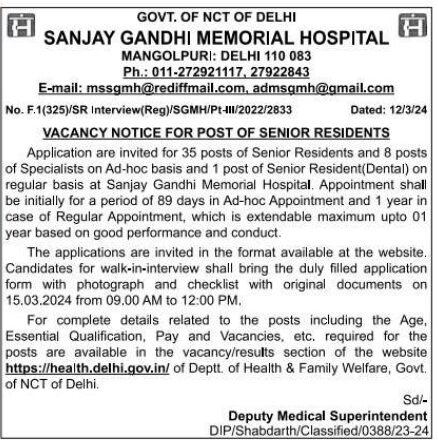 GOVT. OF NCT OF DELHI
SANJAY GANDHI MEMORIAL HOSPITAL
MANGOLPURI: DELHI 110 083
Ph.: 011-272921117, 27922843
E-mail: mssgmh@rediffmail.com, admsgmh@gmail.com

No. F.1(325)/SR Interview(Reg)/SGMH/Pt-III/2022/2833 Dated: 12/3/24

VACANCY NOTICE FOR POST OF SENIOR RESIDENTS

Application are invited for 35 posts of Senior Residents and 8 posts of Specialists on Ad-hoc basis and 1 post of Senior Resident(Dental) on regular basis at Sanjay Gandhi Memorial Hospital. Appointment shall be initially for a period of 89 days in Ad-hoc Appointment and 1 year in case of Regular Appointment, which is extendable maximum upto 01 year based on good performance and conduct.

The applications are invited in the format available at the website. Candidates for walk-in-interview shall bring the duly filled application form with photograph and checklist with original documents on 15.03.2024 from 09.00 AM to 12:00 PM.

For complete details related to the posts including the Age, Essential Qualification, Pay and Vacancies, etc. required for the posts are available in the vacancy/results section of the website https://health.delhi.gov.in/ of Deptt. of Health & Family Welfare, Govt. of NCT of Delhi.

Sd/-
Deputy Medical Superintendent
DIP/Shabdarth/Classified/0388/23-24